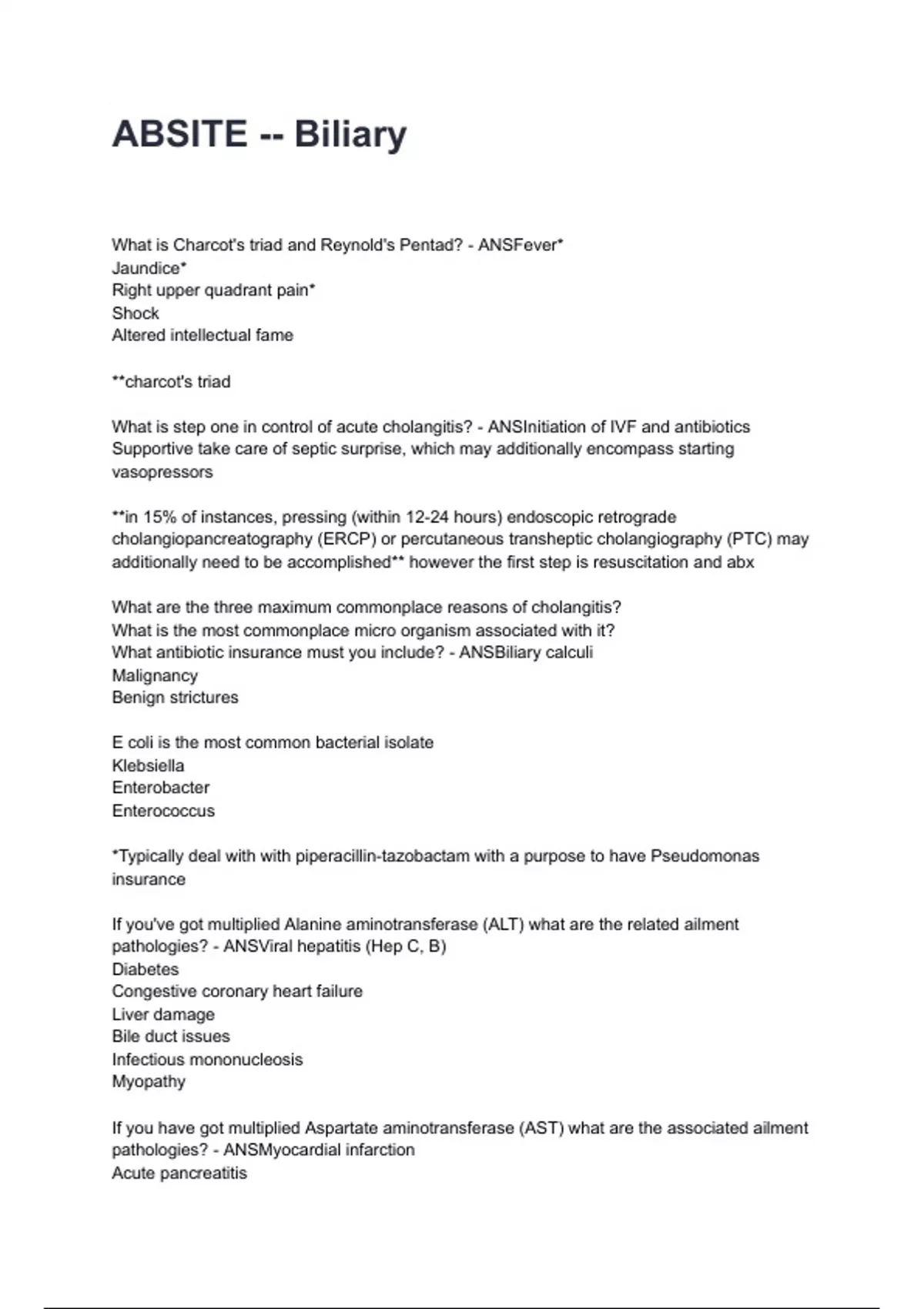 ABSITE -- Biliary

What is Charcot's triad and Reynold's Pentad? - ANSFever*
Jaundice*
Right upper quadrant pain*
Shock
Altered intellectual fame

**charcot's triad

What is step one in control of acute cholangitis? - ANSInitiation of IVF and antibiotics
Supportive take care of septic surprise, which may additionally encompass starting vasopressors

**in 15% of instances, pressing (within 12-24 hours) endoscopic retrograde cholangiopancreatography (ERCP) or percutaneous transheptic cholangiography (PTC) may additionally need to be accomplished** however the first step is resuscitation and abx

What are the three maximum commonplace reasons of cholangitis?
What is the most commonplace micro organism associated with it?
What antibiotic insurance must you include? - ANSBiliary calculi
Malignancy
Benign strictures

E coli is the most common bacterial isolate
Klebsiella
Enterobacter
Enterococcus

*Typically deal with with piperacillin-tazobactam with a purpose to have Pseudomonas insurance

If you've got multiplied Alanine aminotransferase (ALT) what are the related ailment pathologies? - ANSViral hepatitis (Hep C, B)
Diabetes
Congestive coronary heart failure
Liver damage
Bile duct issues
Infectious mononucleosis
Myopathy

If you have got multiplied Aspartate aminotransferase (AST) what are the associated ailment pathologies? - ANSMyocardial infarction
Acute pancreatitis